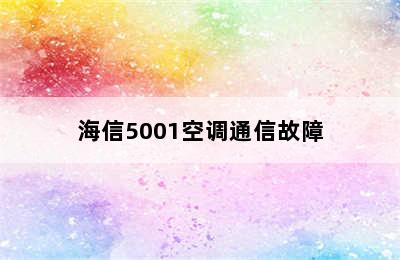 海信5001空调通信故障